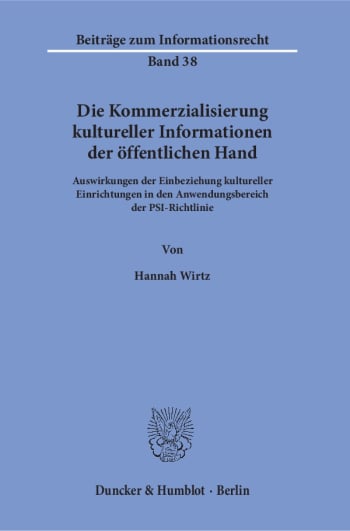 Beiträge zum Informationsrecht
Band 38

Die Kommerzialisierung kultureller Informationen der öffentlichen Hand

Auswirkungen der Einbeziehung kultureller Einrichtungen in den Anwendungsbereich der PSI-Richtlinie

Von

Hannah Wirtz

Duncker & Humblot · Berlin